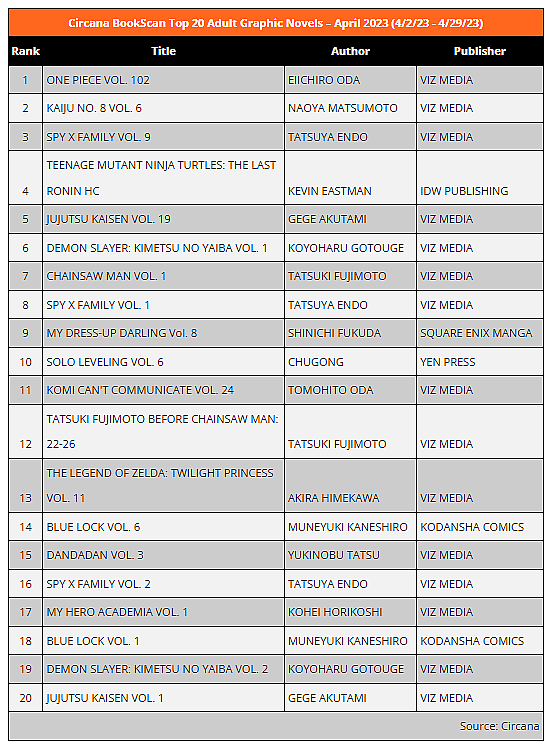 Circana BookScan Top 20 Adult Graphic Novels – April 2023 (4/2/23 - 4/29/23)

| Rank | Title | Author | Publisher |
|---|---|---|---|
| 1 | ONE PIECE VOL. 102 | EIICHIRO ODA | VIZ MEDIA |
| 2 | KAIJU NO. 8 VOL. 6 | NAOYA MATSUMOTO | VIZ MEDIA |
| 3 | SPY X FAMILY VOL. 9 | TATSUYA ENDO | VIZ MEDIA |
| 4 | TEENAGE MUTANT NINJA TURTLES: THE LAST RONIN HC | KEVIN EASTMAN | IDW PUBLISHING |
| 5 | JUJUTSU KAISEN VOL. 19 | GEGE AKUTAMI | VIZ MEDIA |
| 6 | DEMON SLAYER: KIMETSU NO YAIBA VOL. 1 | KOYOHARU GOTOUGE | VIZ MEDIA |
| 7 | CHAINSAW MAN VOL. 1 | TATSUKI FUJIMOTO | VIZ MEDIA |
| 8 | SPY X FAMILY VOL. 1 | TATSUYA ENDO | VIZ MEDIA |
| 9 | MY DRESS-UP DARLING Vol. 8 | SHINICHI FUKUDA | SQUARE ENIX MANGA |
| 10 | SOLO LEVELING VOL. 6 | CHUGONG | YEN PRESS |
| 11 | KOMI CAN'T COMMUNICATE VOL. 24 | TOMOHITO ODA | VIZ MEDIA |
| 12 | TATSUKI FUJIMOTO BEFORE CHAINSAW MAN: 22-26 | TATSUKI FUJIMOTO | VIZ MEDIA |
| 13 | THE LEGEND OF ZELDA: TWILIGHT PRINCESS VOL. 11 | AKIRA HIMEKAWA | VIZ MEDIA |
| 14 | BLUE LOCK VOL. 6 | MUNEYUKI KANESHIRO | KODANSHA COMICS |
| 15 | DANDADAN VOL. 3 | YUKINOBU TATSU | VIZ MEDIA |
| 16 | SPY X FAMILY VOL. 2 | TATSUYA ENDO | VIZ MEDIA |
| 17 | MY HERO ACADEMIA VOL. 1 | KOHEI HORIKOSHI | VIZ MEDIA |
| 18 | BLUE LOCK VOL. 1 | MUNEYUKI KANESHIRO | KODANSHA COMICS |
| 19 | DEMON SLAYER: KIMETSU NO YAIBA VOL. 2 | KOYOHARU GOTOUGE | VIZ MEDIA |
| 20 | JUJUTSU KAISEN VOL. 1 | GEGE AKUTAMI | VIZ MEDIA |

Source: Circana